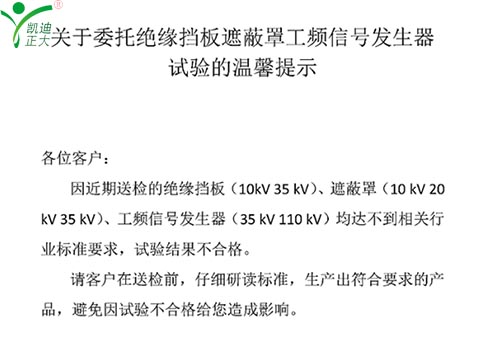 凯迪正大

关于委托绝缘挡板遮蔽罩工频信号发生器试验的温馨提示

各位客户：

因近期送检的绝缘挡板（10kV 35 kV）、遮蔽罩（10 kV 20 kV 35 kV）、工频信号发生器（35 kV 110 kV）均达不到相关行业标准要求，试验结果不合格。

请客户在送检前，仔细研读标准，生产出符合要求的产品，避免因试验不合格给您造成影响。